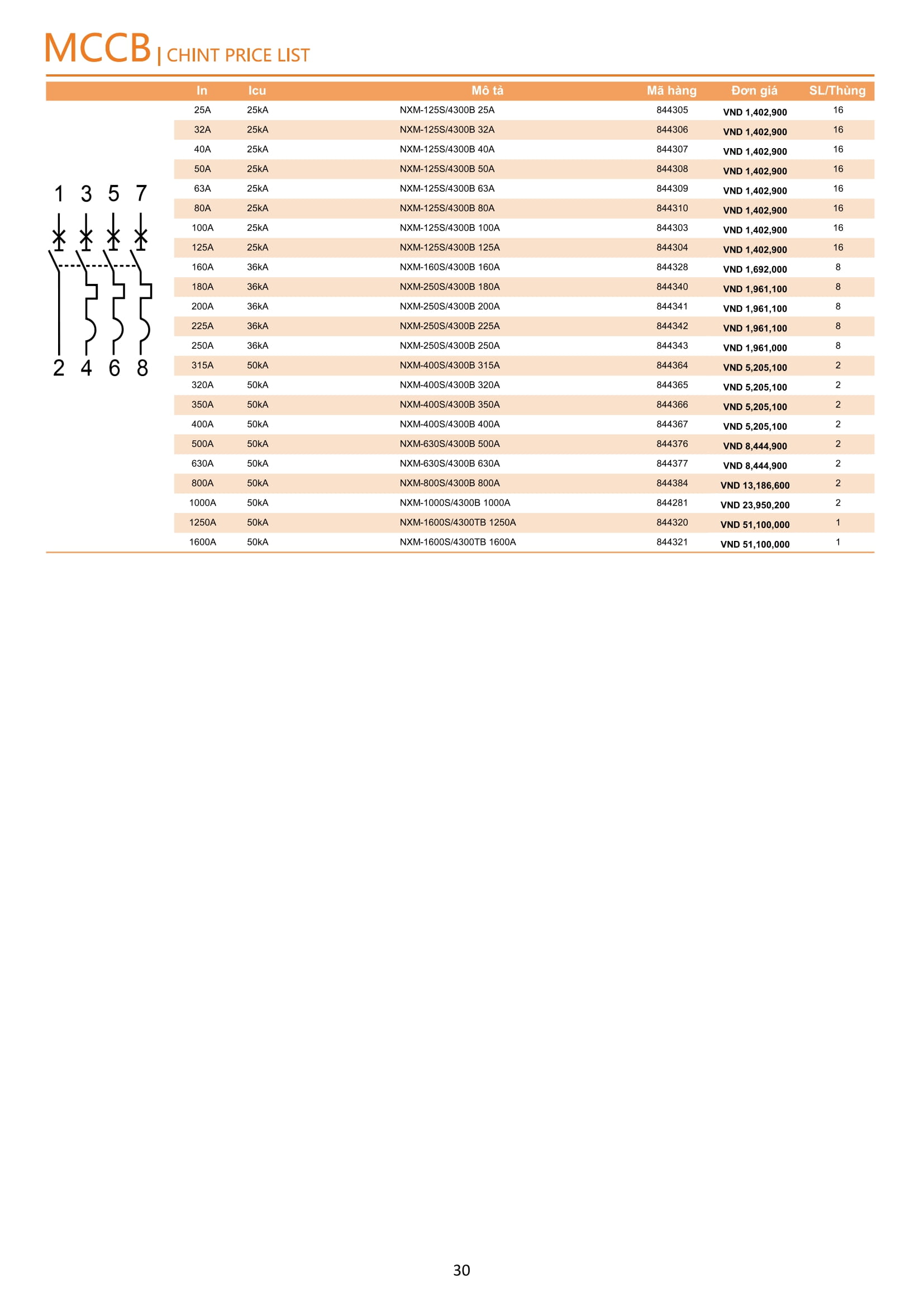 MCCB | CHINT PRICE LIST

1 3 5 7

2 4 6 8

| In | Icu | Mô tả | Mã hàng | Đơn giá | SL/Thùng |
|---|---|---|---|---|---|
| 25A | 25kA | NXM-125S/4300B 25A | 844305 | VND 1,402,900 | 16 |
| 32A | 25kA | NXM-125S/4300B 32A | 844306 | VND 1,402,900 | 16 |
| 40A | 25kA | NXM-125S/4300B 40A | 844307 | VND 1,402,900 | 16 |
| 50A | 25kA | NXM-125S/4300B 50A | 844308 | VND 1,402,900 | 16 |
| 63A | 25kA | NXM-125S/4300B 63A | 844309 | VND 1,402,900 | 16 |
| 80A | 25kA | NXM-125S/4300B 80A | 844310 | VND 1,402,900 | 16 |
| 100A | 25kA | NXM-125S/4300B 100A | 844303 | VND 1,402,900 | 16 |
| 125A | 25kA | NXM-125S/4300B 125A | 844304 | VND 1,402,900 | 16 |
| 160A | 36kA | NXM-160S/4300B 160A | 844328 | VND 1,692,000 | 8 |
| 180A | 36kA | NXM-250S/4300B 180A | 844340 | VND 1,961,100 | 8 |
| 200A | 36kA | NXM-250S/4300B 200A | 844341 | VND 1,961,100 | 8 |
| 225A | 36kA | NXM-250S/4300B 225A | 844342 | VND 1,961,100 | 8 |
| 250A | 36kA | NXM-250S/4300B 250A | 844343 | VND 1,961,000 | 8 |
| 315A | 50kA | NXM-400S/4300B 315A | 844364 | VND 5,205,100 | 2 |
| 320A | 50kA | NXM-400S/4300B 320A | 844365 | VND 5,205,100 | 2 |
| 350A | 50kA | NXM-400S/4300B 350A | 844366 | VND 5,205,100 | 2 |
| 400A | 50kA | NXM-400S/4300B 400A | 844367 | VND 5,205,100 | 2 |
| 500A | 50kA | NXM-630S/4300B 500A | 844376 | VND 8,444,900 | 2 |
| 630A | 50kA | NXM-630S/4300B 630A | 844377 | VND 8,444,900 | 2 |
| 800A | 50kA | NXM-800S/4300B 800A | 844384 | VND 13,186,600 | 2 |
| 1000A | 50kA | NXM-1000S/4300B 1000A | 844281 | VND 23,950,200 | 2 |
| 1250A | 50kA | NXM-1600S/4300TB 1250A | 844320 | VND 51,100,000 | 1 |
| 1600A | 50kA | NXM-1600S/4300TB 1600A | 844321 | VND 51,100,000 | 1 |

30